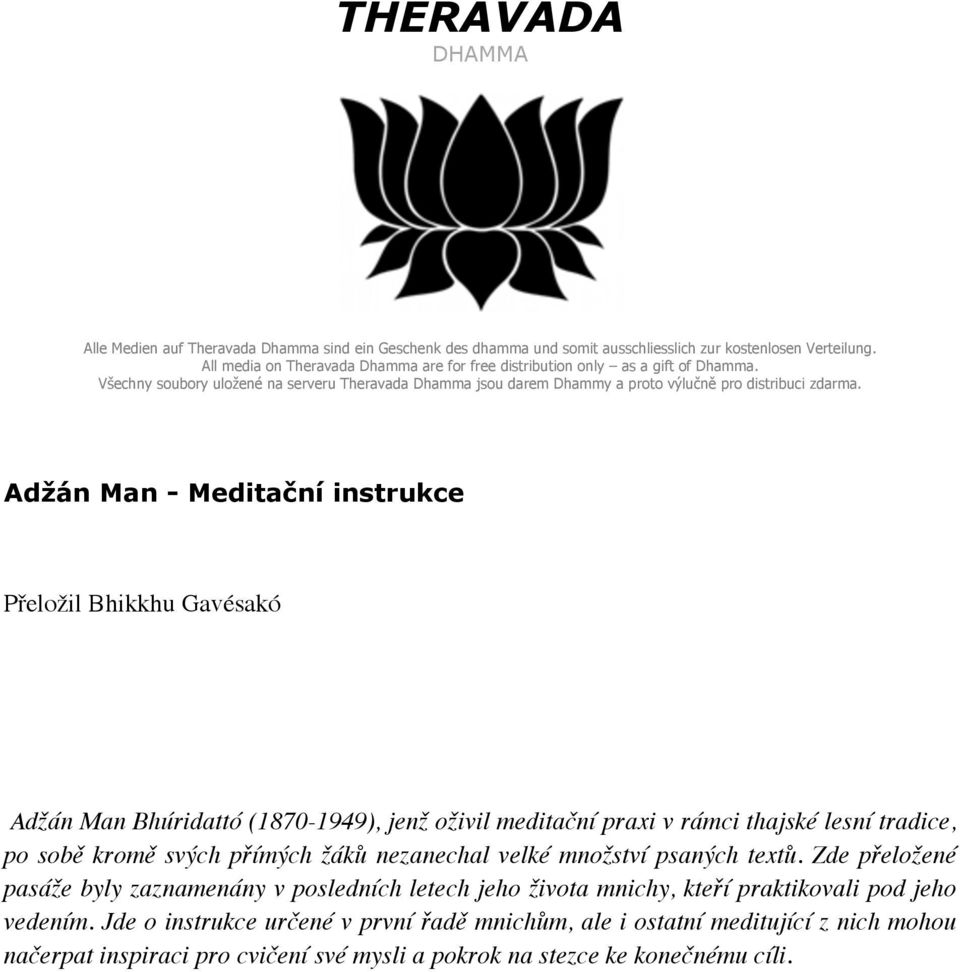 THERAVADA
DHAMMA

Alle Medien auf Theravada Dhamma sind ein Geschenk des dhamma und somit ausschliesslich zur kostenlosen Verteilung.
All media on Theravada Dhamma are for free distribution only – as a gift of Dhamma.
Všechny soubory uložené na serveru Theravada Dhamma jsou darem Dhammy a proto výlučně pro distribuci zdarma.

Adžán Man - Meditační instrukce

Přeložil Bhikkhu Gavésakó

Adžán Man Bhúridattó (1870-1949), jenž oživil meditační praxi v rámci thajské lesní tradice, po sobě kromě svých přímých žáků nezanechal velké množství psaných textů. Zde přeložené pasáže byly zaznamenány v posledních letech jeho života mnichy, kteří praktikovali pod jeho vedením. Jde o instrukce určené v první řadě mnichům, ale i ostatní meditující z nich mohou načerpat inspiraci pro cvičení své mysli a pokrok na stezce ke konečnému cíli.